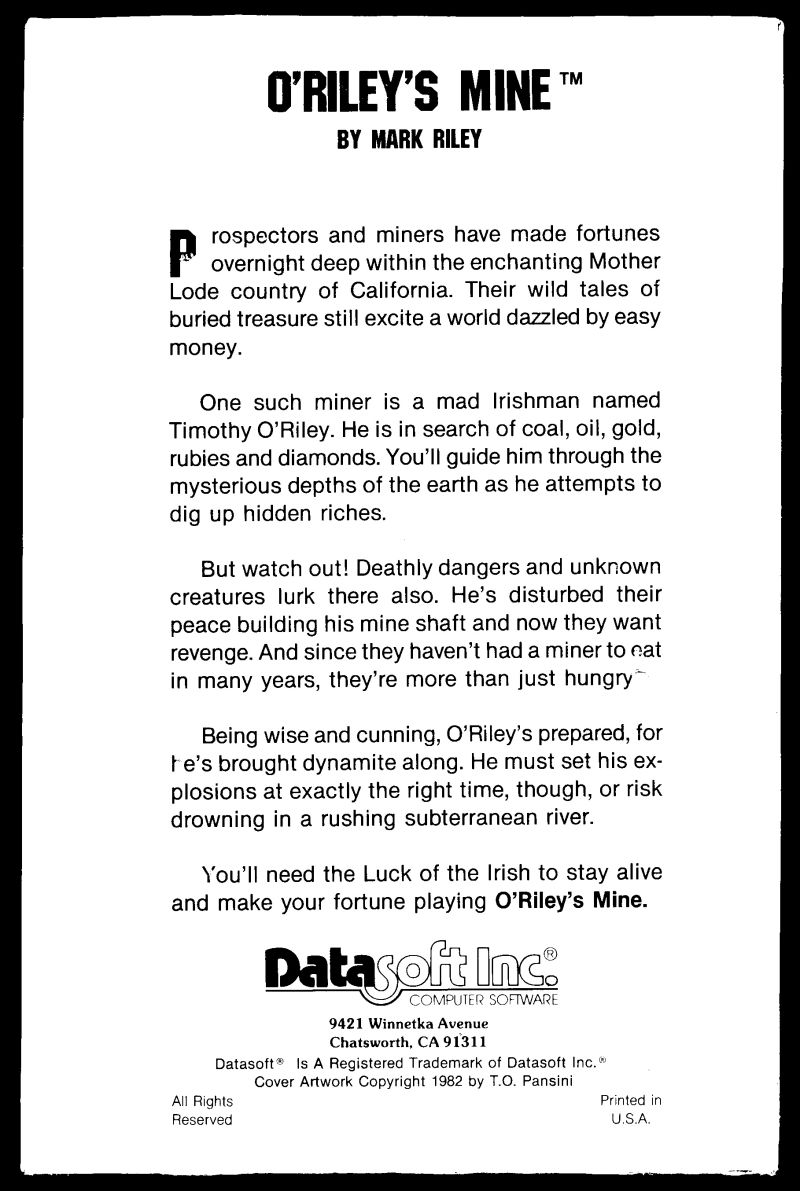 O'RILEY'S MINE™

BY MARK RILEY

Prospectors and miners have made fortunes overnight deep within the enchanting Mother Lode country of California. Their wild tales of buried treasure still excite a world dazzled by easy money.

One such miner is a mad Irishman named Timothy O'Riley. He is in search of coal, oil, gold, rubies and diamonds. You'll guide him through the mysterious depths of the earth as he attempts to dig up hidden riches.

But watch out! Deathly dangers and unknown creatures lurk there also. He's disturbed their peace building his mine shaft and now they want revenge. And since they haven't had a miner to eat in many years, they're more than just hungry

Being wise and cunning, O'Riley's prepared, for he's brought dynamite along. He must set his explosions at exactly the right time, though, or risk drowning in a rushing subterranean river.

You'll need the Luck of the Irish to stay alive and make your fortune playing **O'Riley's Mine.**

Datasoft Inc.®
COMPUTER SOFTWARE

9421 Winnetka Avenue
Chatsworth, CA 91311

Datasoft® Is A Registered Trademark of Datasoft Inc.®
Cover Artwork Copyright 1982 by T.O. Pansini

All Rights Reserved

Printed in U.S.A.